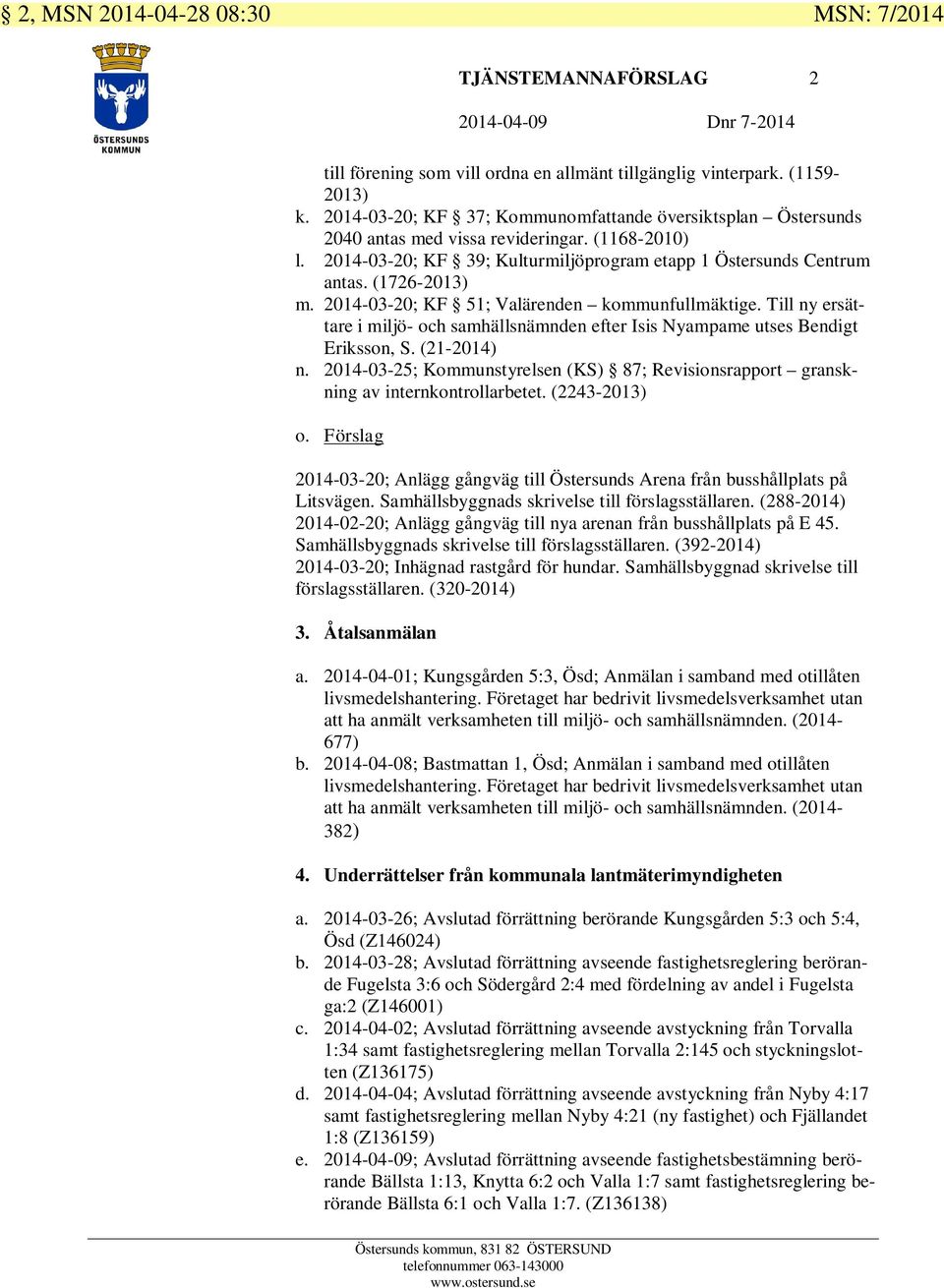 § 2, MSN 2014-04-28 08:30 MSN: 7/2014

ÖSTERSUNDS KOMMUN

TJÄNSTEMANNAFÖRSLAG 2

2014-04-09 Dnr 7-2014

till förening som vill ordna en allmänt tillgänglig vinterpark. (1159-2013)
k. 2014-03-20; KF § 37; Kommunomfattande översiktsplan – Östersunds 2040 antas med vissa revideringar. (1168-2010)
l. 2014-03-20; KF § 39; Kulturmiljöprogram etapp 1 Östersunds Centrum antas. (1726-2013)
m. 2014-03-20; KF § 51; Valärenden – kommunfullmäktige. Till ny ersättare i miljö- och samhällsnämnden efter Isis Nyampame utses Bendigt Eriksson, S. (21-2014)
n. 2014-03-25; Kommunstyrelsen (KS) § 87; Revisionsrapport – granskning av internkontrollarbetet. (2243-2013)

o. Förslag

2014-03-20; Anlägg gångväg till Östersunds Arena från busshållplats på Litsvägen. Samhällsbyggnads skrivelse till förslagsställaren. (288-2014)
2014-02-20; Anlägg gångväg till nya arenan från busshållplats på E 45. Samhällsbyggnads skrivelse till förslagsställaren. (392-2014)
2014-03-20; Inhägnad rastgård för hundar. Samhällsbyggnad skrivelse till förslagsställaren. (320-2014)

3. Åtalsanmälan

a. 2014-04-01; Kungsgården 5:3, Ösd; Anmälan i samband med otillåten livsmedelshantering. Företaget har bedrivit livsmedelsverksamhet utan att ha anmält verksamheten till miljö- och samhällsnämnden. (2014-677)
b. 2014-04-08; Bastmattan 1, Ösd; Anmälan i samband med otillåten livsmedelshantering. Företaget har bedrivit livsmedelsverksamhet utan att ha anmält verksamheten till miljö- och samhällsnämnden. (2014-382)

4. Underrättelser från kommunala lantmäterimyndigheten

a. 2014-03-26; Avslutad förrättning berörande Kungsgården 5:3 och 5:4, Ösd (Z146024)
b. 2014-03-28; Avslutad förrättning avseende fastighetsreglering berörande Fugelsta 3:6 och Södergård 2:4 med fördelning av andel i Fugelsta ga:2 (Z146001)
c. 2014-04-02; Avslutad förrättning avseende avstyckning från Torvalla 1:34 samt fastighetsreglering mellan Torvalla 2:145 och styckningslotten (Z136175)
d. 2014-04-04; Avslutad förrättning avseende avstyckning från Nyby 4:17 samt fastighetsreglering mellan Nyby 4:21 (ny fastighet) och Fjällandet 1:8 (Z136159)
e. 2014-04-09; Avslutad förrättning avseende fastighetsbestämning berörande Bällsta 1:13, Knytta 6:2 och Valla 1:7 samt fastighetsreglering berörande Bällsta 6:1 och Valla 1:7. (Z136138)

Östersunds kommun, 831 82 ÖSTERSUND
telefonnummer 063-143000
www.ostersund.se